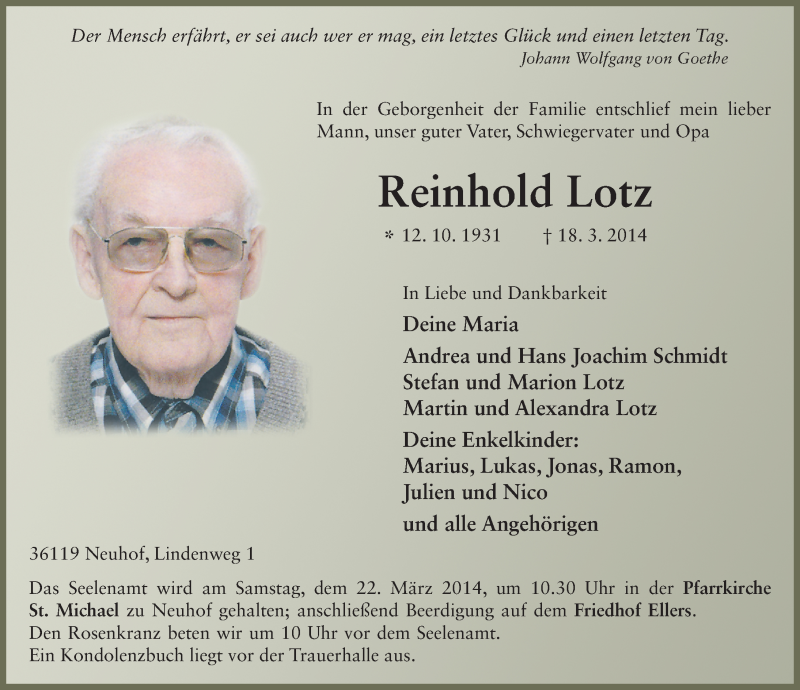 Der Mensch erfährt, er sei auch wer er mag, ein letztes Glück und einen letzten Tag.
Johann Wolfgang von Goethe

In der Geborgenheit der Familie entschlief mein lieber Mann, unser guter Vater, Schwiegervater und Opa

Reinhold Lotz

* 12. 10. 1931 † 18. 3. 2014

In Liebe und Dankbarkeit

Deine Maria

Andrea und Hans Joachim Schmidt
Stefan und Marion Lotz
Martin und Alexandra Lotz

Deine Enkelkinder:
Marius, Lukas, Jonas, Ramon, Julien und Nico

und alle Angehörigen

36119 Neuhof, Lindenweg 1

Das Seelenamt wird am Samstag, dem 22. März 2014, um 10.30 Uhr in der Pfarrkirche St. Michael zu Neuhof gehalten; anschließend Beerdigung auf dem Friedhof Ellers.
Den Rosenkranz beten wir um 10 Uhr vor dem Seelenamt.
Ein Kondolenzbuch liegt vor der Trauerhalle aus.